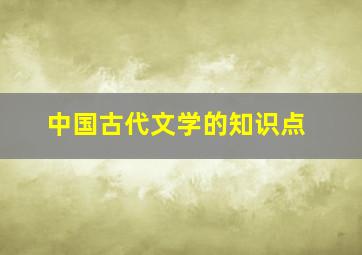 中国古代文学的知识点